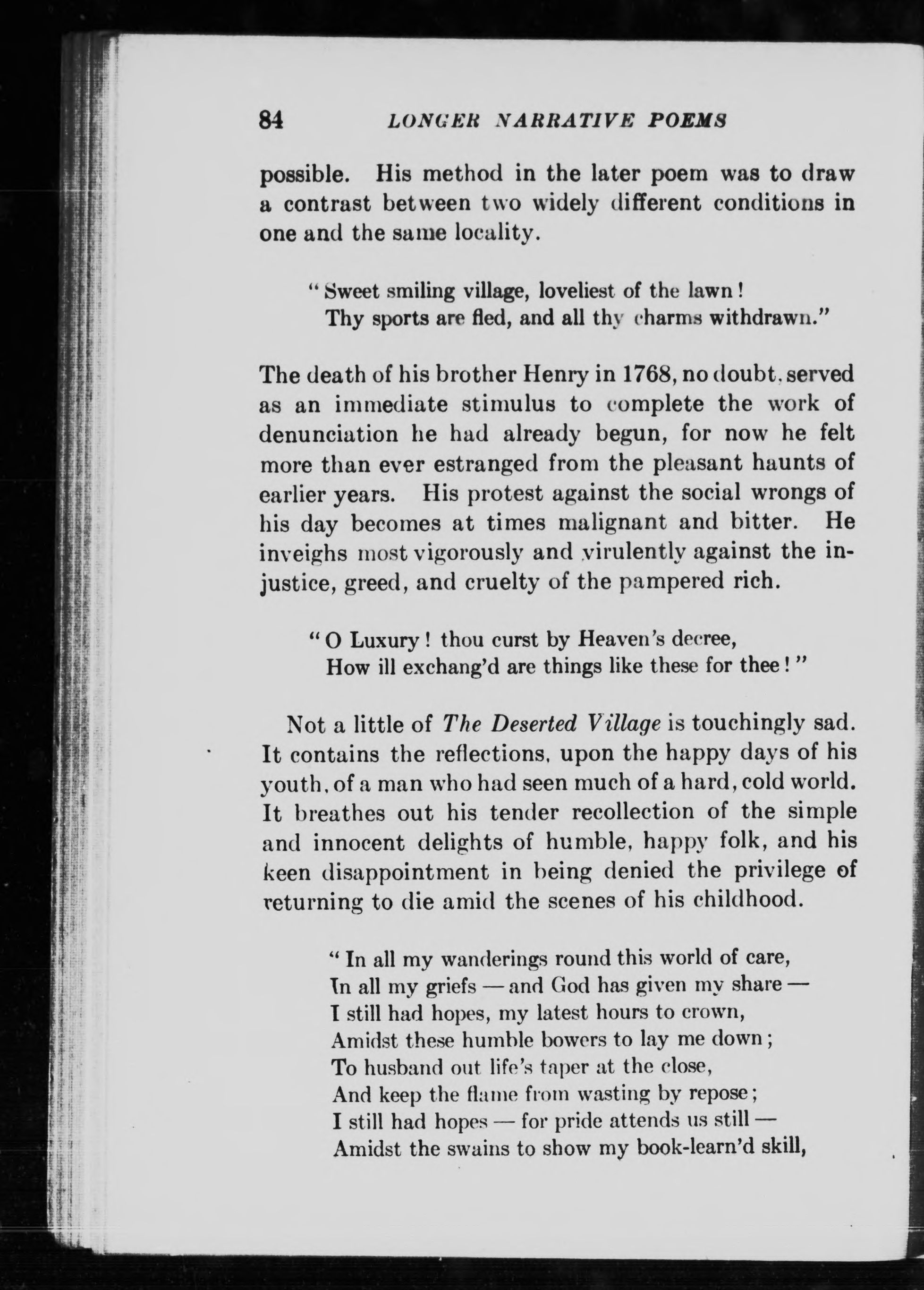 84 LONGER NARRATIVE POEMS

possible. His method in the later poem was to draw a contrast between two widely different conditions in one and the same locality.

"Sweet smiling village, loveliest of the lawn!
Thy sports are fled, and all thy charms withdrawn."

The death of his brother Henry in 1768, no doubt, served as an immediate stimulus to complete the work of denunciation he had already begun, for now he felt more than ever estranged from the pleasant haunts of earlier years. His protest against the social wrongs of his day becomes at times malignant and bitter. He inveighs most vigorously and virulently against the injustice, greed, and cruelty of the pampered rich.

"O Luxury! thou curst by Heaven's decree,
How ill exchang'd are things like these for thee!"

Not a little of The Deserted Village is touchingly sad. It contains the reflections, upon the happy days of his youth, of a man who had seen much of a hard, cold world. It breathes out his tender recollection of the simple and innocent delights of humble, happy folk, and his keen disappointment in being denied the privilege of returning to die amid the scenes of his childhood.

"In all my wanderings round this world of care,
In all my griefs — and God has given my share —
I still had hopes, my latest hours to crown,
Amidst these humble bowers to lay me down;
To husband out life's taper at the close,
And keep the flame from wasting by repose;
I still had hopes — for pride attends us still —
Amidst the swains to show my book-learn'd skill,